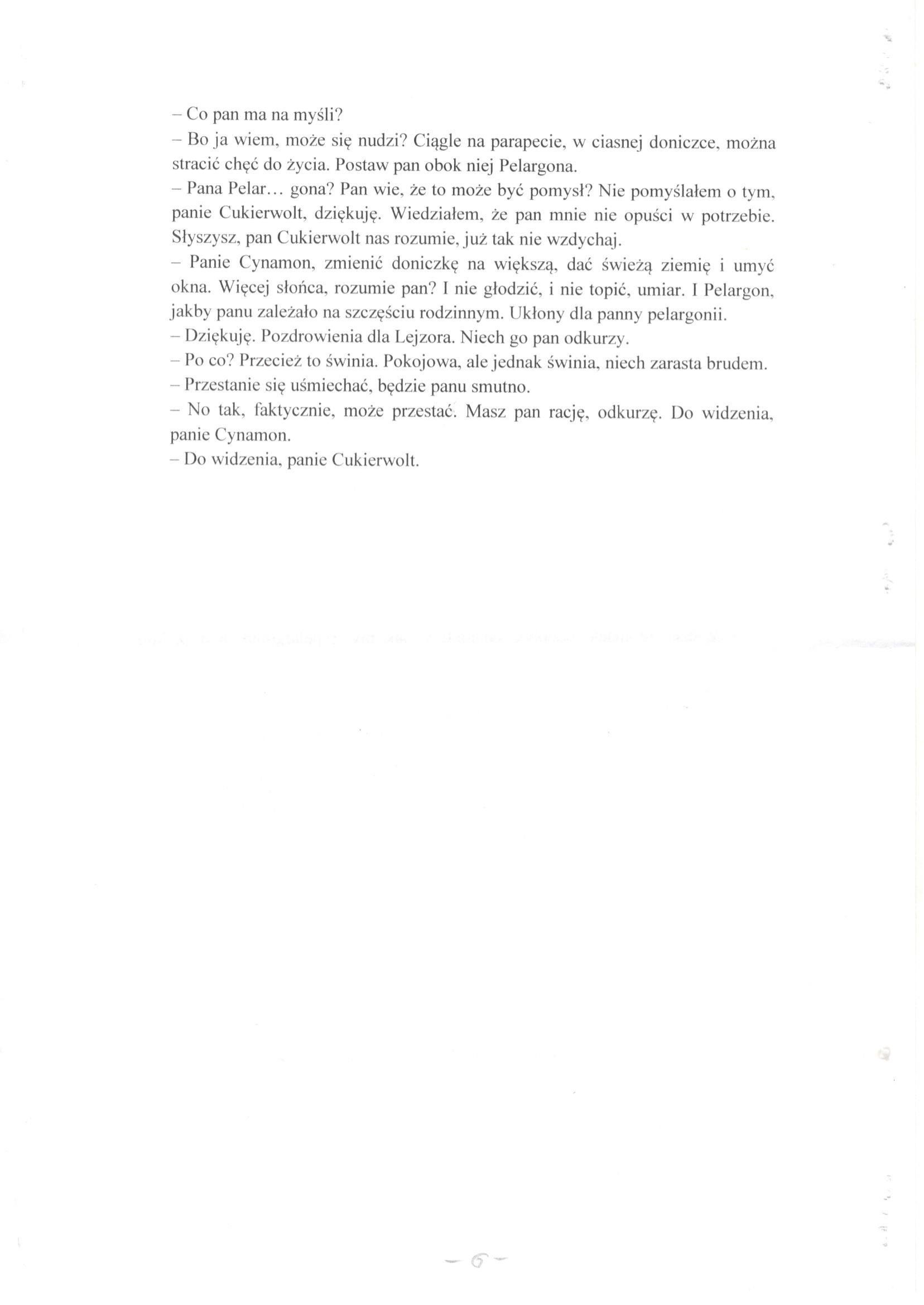 – Co pan ma na myśli?
– Bo ja wiem, może się nudzi? Ciągle na parapecie, w ciasnej doniczce, można stracić chęć do życia. Postaw pan obok niej Pelargona.
– Pana Pelar… gona? Pan wie, że to może być pomysł? Nie pomyślałem o tym, panie Cukierwolt, dziękuję. Wiedziałem, że pan mnie nie opuści w potrzebie. Słyszysz, pan Cukierwolt nas rozumie, już tak nie wzdychaj.
– Panie Cynamon, zmienić doniczkę na większą, dać świeżą ziemię i umyć okna. Więcej słońca, rozumie pan? I nie głodzić, i nie topić, umiar. I Pelargon, jakby panu zależało na szczęściu rodzinnym. Ukłony dla panny pelargonii.
– Dziękuję. Pozdrowienia dla Lejzora. Niech go pan odkurzy.
– Po co? Przecież to świnia. Pokojowa, ale jednak świnia, niech zarasta brudem.
– Przestanie się uśmiechać, będzie panu smutno.
– No tak, faktycznie, może przestać. Masz pan rację, odkurzę. Do widzenia, panie Cynamon.
– Do widzenia, panie Cukierwolt.

– 6 –